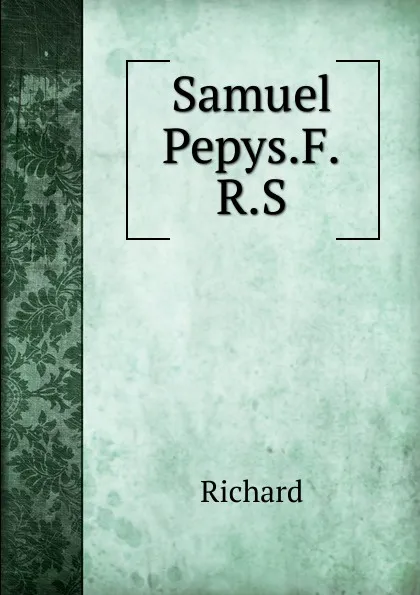 Samuel Pepys.F. R.S

Richard